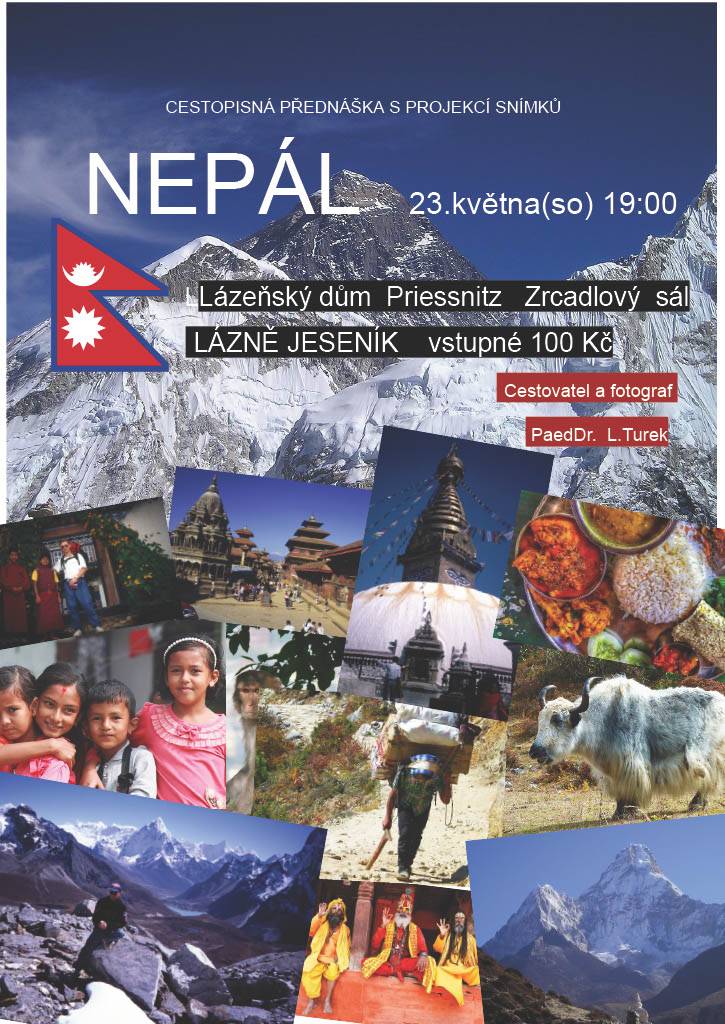 CESTOPISNÁ PŘEDNÁŠKA S PROJEKCÍ SNÍMKŮ

NEPÁL

23.května(so) 19:00

Lázeňský dům Priessnitz Zrcadlový sál

LÁZNĚ JESENÍK vstupné 100 Kč

Cestovatel a fotograf

PaedDr. L.Turek